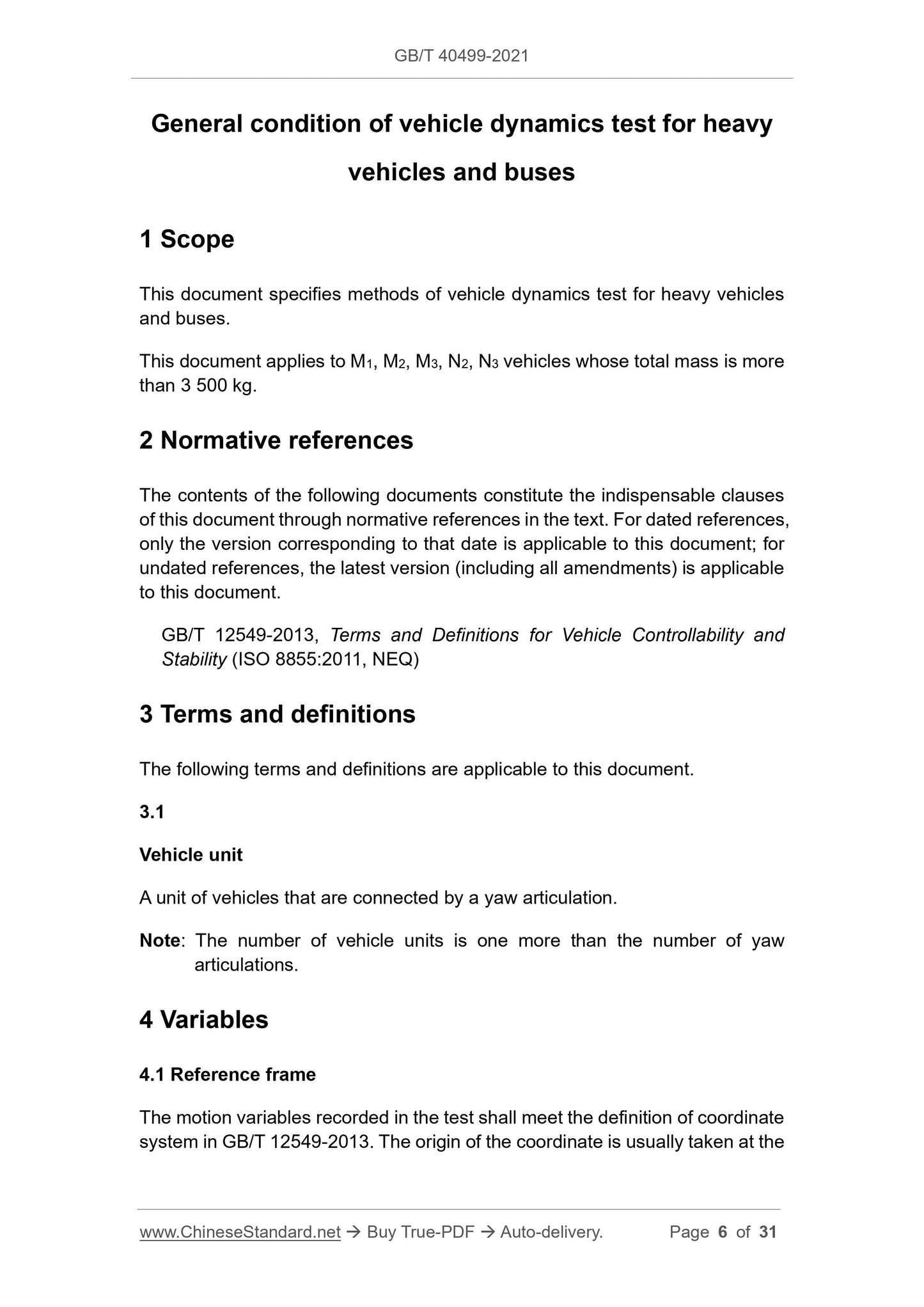 GB/T 40499-2021

General condition of vehicle dynamics test for heavy vehicles and buses

1 Scope

This document specifies methods of vehicle dynamics test for heavy vehicles and buses.

This document applies to $M_1$, $M_2$, $M_3$, $N_2$, $N_3$ vehicles whose total mass is more than 3 500 kg.

2 Normative references

The contents of the following documents constitute the indispensable clauses of this document through normative references in the text. For dated references, only the version corresponding to that date is applicable to this document; for undated references, the latest version (including all amendments) is applicable to this document.

GB/T 12549-2013, Terms and Definitions for Vehicle Controllability and Stability (ISO 8855:2011, NEQ)

3 Terms and definitions

The following terms and definitions are applicable to this document.

3.1

Vehicle unit

A unit of vehicles that are connected by a yaw articulation.

Note: The number of vehicle units is one more than the number of yaw articulations.

4 Variables

4.1 Reference frame

The motion variables recorded in the test shall meet the definition of coordinate system in GB/T 12549-2013. The origin of the coordinate is usually taken at the

www.ChineseStandard.net → Buy True-PDF → Auto-delivery. Page 6 of 31